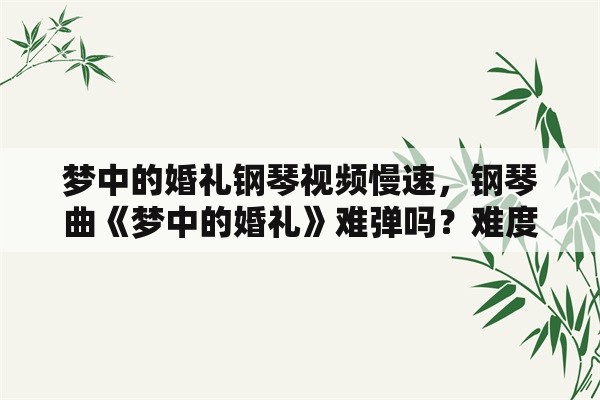 梦中的婚礼钢琴视频慢速，钢琴曲《梦中的婚礼》难弹吗？难度